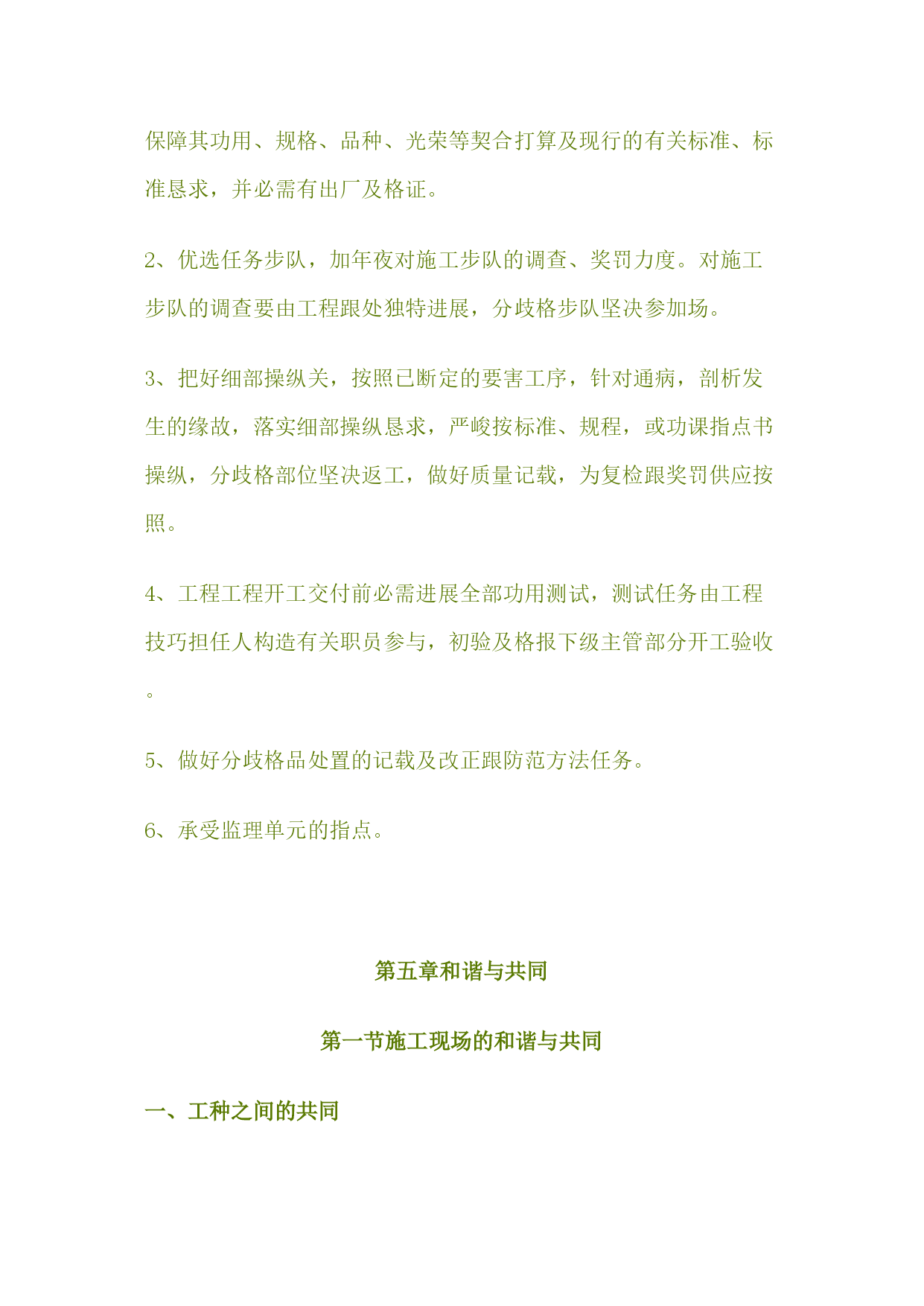 保障其功用、规格、品种、光荣等契合打算及现行的有关标准、标准恳求，并必需有出厂及格证。

2、优选任务步队，加年夜对施工步队的调查、奖罚力度。对施工步队的调查要由工程跟处独特进展，分歧格步队坚决参加场。

3、把好细部操纵关，按照已断定的要害工序，针对通病，剖析发生的缘故，落实细部操纵恳求，严峻按标准、规程，或功课指点书操纵，分歧格部位坚决返工，做好质量记载，为复检跟奖罚供应按照。

4、工程工程开工交付前必需进展全部功用测试，测试任务由工程技巧担任人构造有关职员参与，初验及格报下级主管部分开工验收。

5、做好分歧格品处置的记载及改正跟防范方法任务。

6、承受监理单元的指点。

第五章和谐与共同

第一节施工现场的和谐与共同

一、工种之间的共同